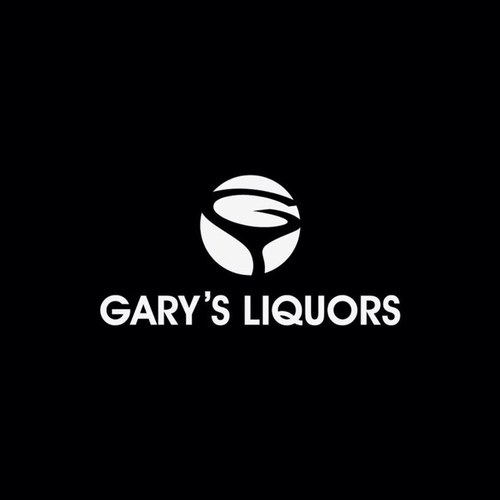 GARY'S LIQUORS